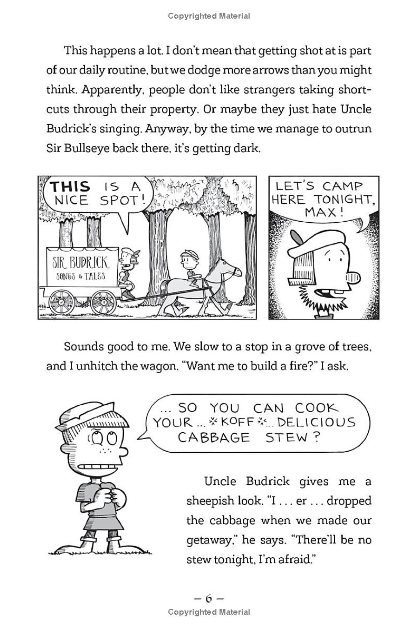 Copyrighted Material

This happens a lot. I don't mean that getting shot at is part of our daily routine, but we dodge more arrows than you might think. Apparently, people don't like strangers taking shortcuts through their property. Or maybe they just hate Uncle Budrick's singing. Anyway, by the time we manage to outrun Sir Bullseye back there, it's getting dark.

THIS IS A NICE SPOT!

SIR BUDRICK SONGS & TALES

LET'S CAMP HERE TONIGHT, MAX!

Sounds good to me. We slow to a stop in a grove of trees, and I unhitch the wagon. "Want me to build a fire?" I ask.

... SO YOU CAN COOK YOUR ... *KOFF* ... DELICIOUS CABBAGE STEW?

Uncle Budrick gives me a sheepish look. "I . . . er . . . dropped the cabbage when we made our getaway," he says. "There'll be no stew tonight, I'm afraid."

– 6 –

Copyrighted Material